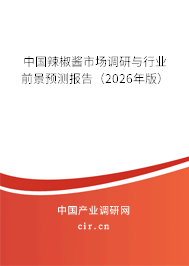 中国辣椒酱市场调研与行业前景预测报告（2026年版）

中国产业调研网
cir.cn